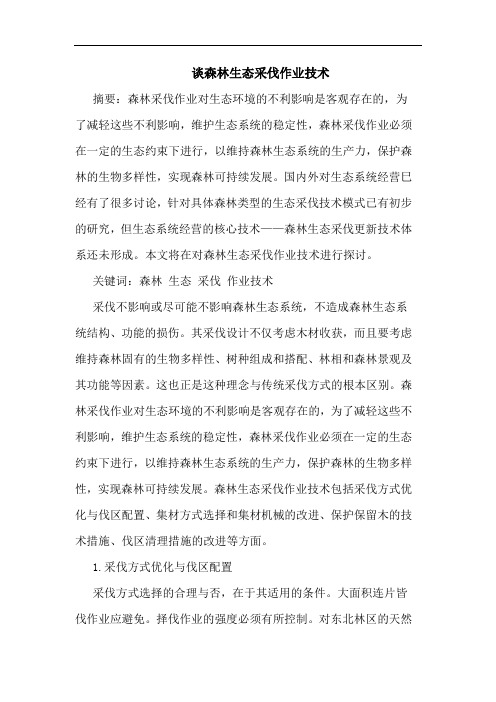 谈森林生态采伐作业技术

摘要：森林采伐作业对生态环境的不利影响是客观存在的，为了减轻这些不利影响，维护生态系统的稳定性，森林采伐作业必须在一定的生态约束下进行，以维持森林生态系统的生产力，保护森林的生物多样性，实现森林可持续发展。国内外对生态系统经营已经有了很多讨论，针对具体森林类型的生态采伐技术模式已有初步的研究，但生态系统经营的核心技术——森林生态采伐更新技术体系还未形成。本文将在对森林生态采伐作业技术进行探讨。

关键词：森林 生态 采伐 作业技术

采伐不影响或尽可能不影响森林生态系统，不造成森林生态系统结构、功能的损伤。其采伐设计不仅考虑木材收获，而且要考虑维持森林固有的生物多样性、树种组成和搭配、林相和森林景观及其功能等因素。这也正是这种理念与传统采伐方式的根本区别。森林采伐作业对生态环境的不利影响是客观存在的，为了减轻这些不利影响，维护生态系统的稳定性，森林采伐作业必须在一定的生态约束下进行，以维持森林生态系统的生产力，保护森林的生物多样性，实现森林可持续发展。森林生态采伐作业技术包括采伐方式优化与伐区配置、集材方式选择和集材机械的改进、保护保留木的技术措施、伐区清理措施的改进等方面。

1.采伐方式优化与伐区配置

采伐方式选择的合理与否，在于其适用的条件。大面积连片皆伐作业应避免。择伐作业的强度必须有所控制。对东北林区的天然